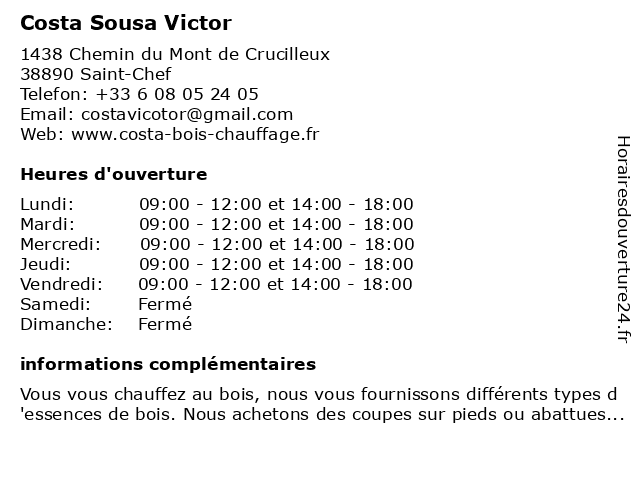 Costa Sousa Victor

1438 Chemin du Mont de Crucilleux
38890 Saint-Chef
Telefon: +33 6 08 05 24 05
Email: costavicotor@gmail.com
Web: www.costa-bois-chauffage.fr

Heures d'ouverture

| | |
|---|---|
| Lundi: | 09:00 - 12:00 et 14:00 - 18:00 |
| Mardi: | 09:00 - 12:00 et 14:00 - 18:00 |
| Mercredi: | 09:00 - 12:00 et 14:00 - 18:00 |
| Jeudi: | 09:00 - 12:00 et 14:00 - 18:00 |
| Vendredi: | 09:00 - 12:00 et 14:00 - 18:00 |
| Samedi: | Fermé |
| Dimanche: | Fermé |

informations complémentaires

Vous vous chauffez au bois, nous vous fournissons différents types d 'essences de bois. Nous achetons des coupes sur pieds ou abattues...

Horairesdouverture24.fr